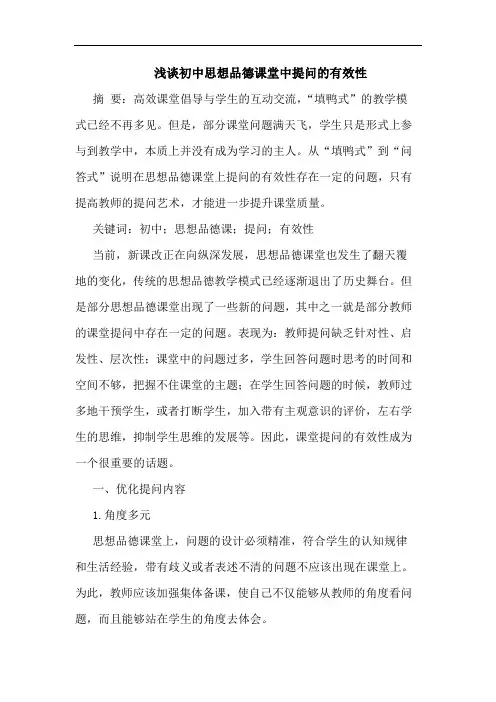 浅谈初中思想品德课堂中提问的有效性

摘 要：高效课堂倡导与学生的互动交流，“填鸭式”的教学模式已经不再多见。但是，部分课堂问题满天飞，学生只是形式上参与到教学中，本质上并没有成为学习的主人。从“填鸭式”到“问答式”说明在思想品德课堂上提问的有效性存在一定的问题，只有提高教师的提问艺术，才能进一步提升课堂质量。

关键词：初中；思想品德课；提问；有效性

当前，新课改正在向纵深发展，思想品德课堂也发生了翻天覆地的变化，传统的思想品德教学模式已经逐渐退出了历史舞台。但是部分思想品德课堂出现了一些新的问题，其中之一就是部分教师的课堂提问中存在一定的问题。表现为：教师提问缺乏针对性、启发性、层次性；课堂中的问题过多，学生回答问题时思考的时间和空间不够，把握不住课堂的主题；在学生回答问题的时候，教师过多地干预学生，或者打断学生，加入带有主观意识的评价，左右学生的思维，抑制学生思维的发展等。因此，课堂提问的有效性成为一个很重要的话题。

一、优化提问内容

1. 角度多元

思想品德课堂上，问题的设计必须精准，符合学生的认知规律和生活经验，带有歧义或者表述不清的问题不应该出现在课堂上。为此，教师应该加强集体备课，使自己不仅能够从教师的角度看问题，而且能够站在学生的角度去体会。